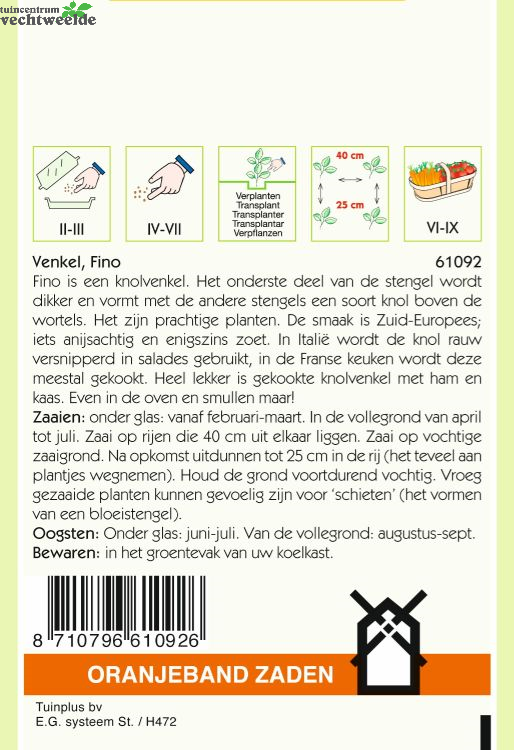 tuincentrum
vechtweelde

II-III

IV-VII

Verplanten
Transplant
Transplanter
Transplantar
Verpflanzen

40 cm
25 cm

VI-IX

Venkel, Fino
61092

Fino is een knolvenkel. Het onderste deel van de stengel wordt dikker en vormt met de andere stengels een soort knol boven de wortels. Het zijn prachtige planten. De smaak is Zuid-Europees; iets anijsachtig en enigszins zoet. In Italië wordt de knol rauw versnipperd in salades gebruikt, in de Franse keuken wordt deze meestal gekookt. Heel lekker is gekookte knolvenkel met ham en kaas. Even in de oven en smullen maar!

Zaaien: onder glas: vanaf februari-maart. In de vollegrond van april tot juli. Zaai op rijen die 40 cm uit elkaar liggen. Zaai op vochtige zaaigrond. Na opkomst uitdunnen tot 25 cm in de rij (het teveel aan plantjes wegnemen). Houd de grond voortdurend vochtig. Vroeg gezaaide planten kunnen gevoelig zijn voor 'schieten' (het vormen van een bloeistengel).

Oogsten: Onder glas: juni-juli. Van de vollegrond: augustus-sept.

Bewaren: in het groentevak van uw koelkast.

8 710796 610926

ORANJEBAND ZADEN

Tuinplus bv
E.G. systeem St. / H472